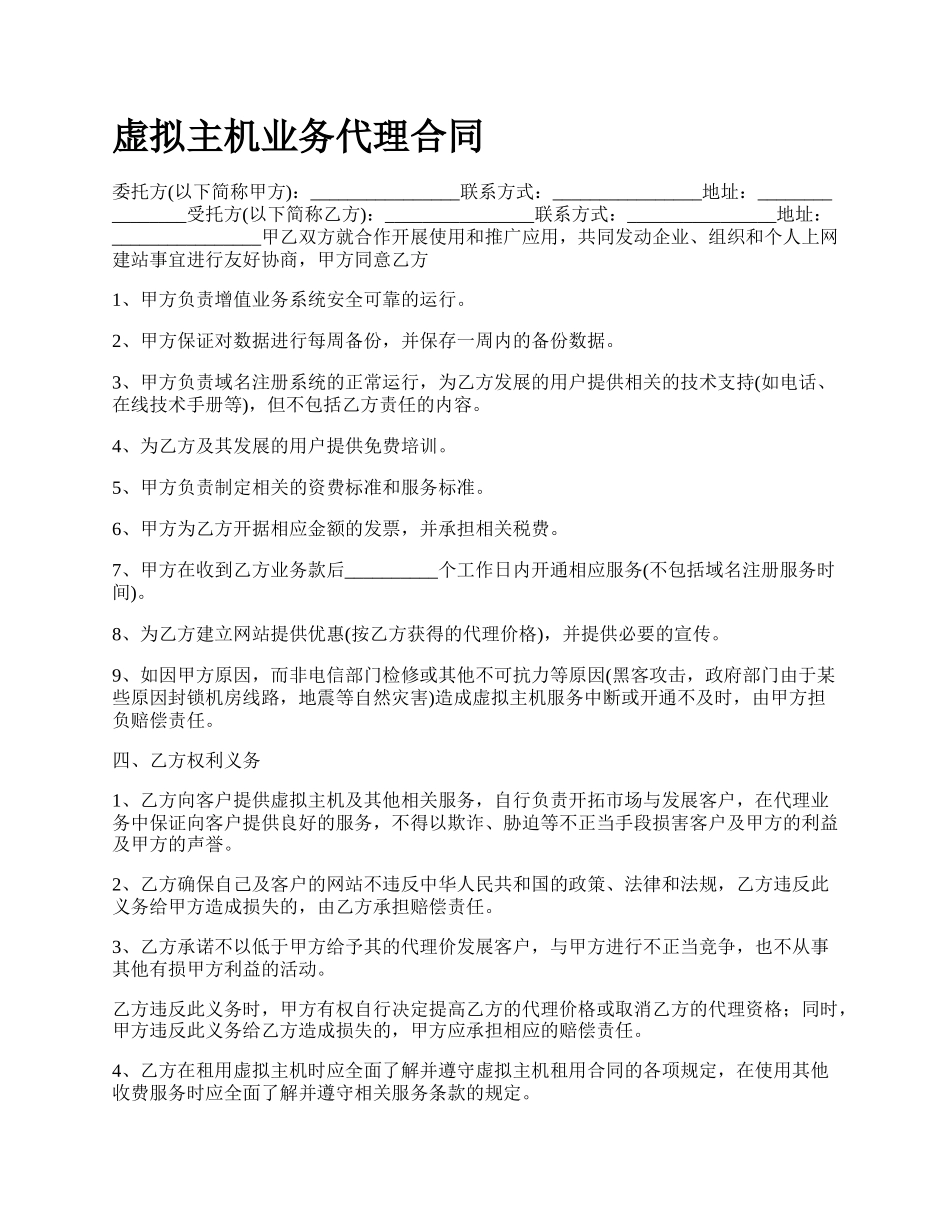 虚拟主机业务代理合同

委托方(以下简称甲方)：________________联系方式：________________地址：________________受托方(以下简称乙方)：________________联系方式：________________地址：________________甲乙双方就合作开展使用和推广应用，共同发动企业、组织和个人上网建站事宜进行友好协商，甲方同意乙方

1、甲方负责增值业务系统安全可靠的运行。

2、甲方保证对数据进行每周备份，并保存一周内的备份数据。

3、甲方负责域名注册系统的正常运行，为乙方发展的用户提供相关的技术支持(如电话、在线技术手册等)，但不包括乙方责任的内容。

4、为乙方及其发展的用户提供免费培训。

5、甲方负责制定相关的资费标准和服务标准。

6、甲方为乙方开据相应金额的发票，并承担相关税费。

7、甲方在收到乙方业务款后__________个工作日内开通相应服务(不包括域名注册服务时间)。

8、为乙方建立网站提供优惠(按乙方获得的代理价格)，并提供必要的宣传。

9、如因甲方原因，而非电信部门检修或其他不可抗力等原因(黑客攻击，政府部门由于某些原因封锁机房线路，地震等自然灾害)造成虚拟主机服务中断或开通不及时，由甲方担负赔偿责任。

四、乙方权利义务

1、乙方向客户提供虚拟主机及其他相关服务，自行负责开拓市场与发展客户，在代理业务中保证向客户提供良好的服务，不得以欺诈、胁迫等不正当手段损害客户及甲方的利益及甲方的声誉。

2、乙方确保自己及客户的网站不违反中华人民共和国的政策、法律和法规，乙方违反此义务给甲方造成损失的，由乙方承担赔偿责任。

3、乙方承诺不以低于甲方给予其的代理价发展客户，与甲方进行不正当竞争，也不从事其他有损甲方利益的活动。

乙方违反此义务时，甲方有权自行决定提高乙方的代理价格或取消乙方的代理资格；同时，甲方违反此义务给乙方造成损失的，甲方应承担相应的赔偿责任。

4、乙方在租用虚拟主机时应全面了解并遵守虚拟主机租用合同的各项规定，在使用其他收费服务时应全面了解并遵守相关服务条款的规定。